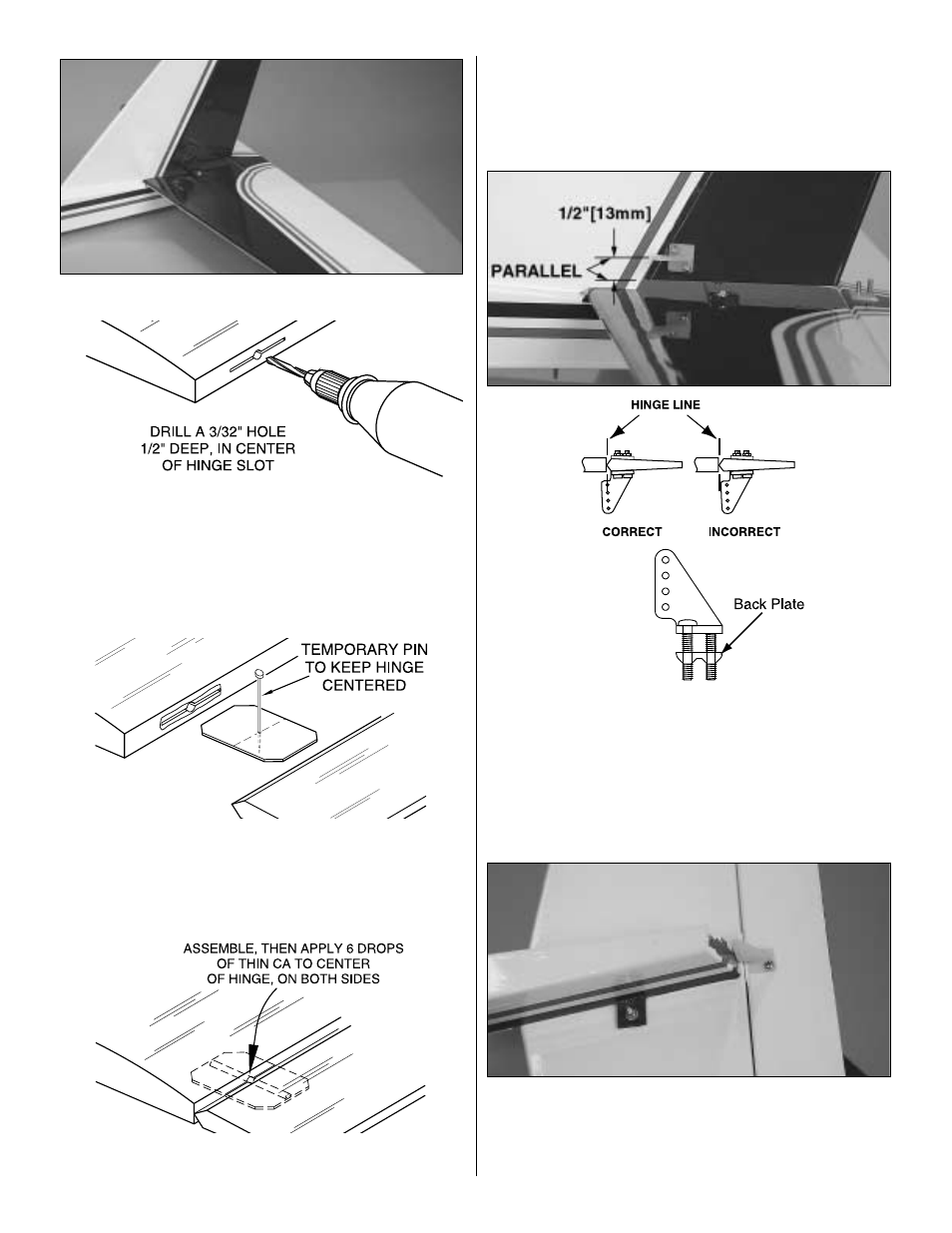 DRILL A 3/32" HOLE 1/2" DEEP, IN CENTER OF HINGE SLOT

TEMPORARY PIN TO KEEP HINGE CENTERED

ASSEMBLE, THEN APPLY 6 DROPS OF THIN CA TO CENTER OF HINGE, ON BOTH SIDES

1/2"[13mm]

PARALLEL

HINGE LINE

CORRECT

INCORRECT

Back Plate